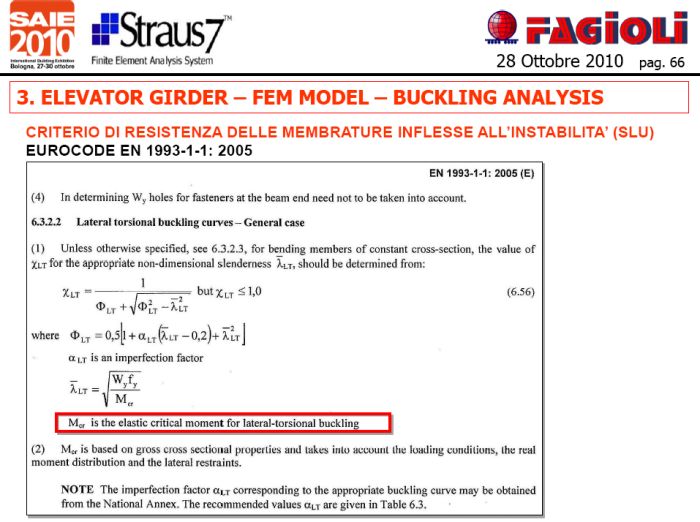 SAIE 2010
International Building Exhibition
Bologna, 27-30 ottobre

Straus7™
Finite Element Analysis System

FAGIOLI

28 Ottobre 2010 pag. 66

3. ELEVATOR GIRDER – FEM MODEL – BUCKLING ANALYSIS

CRITERIO DI RESISTENZA DELLE MEMBRATURE INFLESSE ALL'INSTABILITA' (SLU)
EUROCODE EN 1993-1-1: 2005

EN 1993-1-1: 2005 (E)

(4) In determining $W_y$ holes for fasteners at the beam end need not to be taken into account.

6.3.2.2 Lateral torsional buckling curves – General case

(1) Unless otherwise specified, see 6.3.2.3, for bending members of constant cross-section, the value of $\chi_{LT}$ for the appropriate non-dimensional slenderness $\bar{\lambda}_{LT}$, should be determined from:

$\chi_{LT} = \frac{1}{\Phi_{LT} + \sqrt{\Phi_{LT}^2 - \bar{\lambda}_{LT}^2}}$ but $\chi_{LT} \leq 1,0$ (6.56)

where $\Phi_{LT} = 0,5\left[1 + \alpha_{LT}\left(\bar{\lambda}_{LT} - 0,2\right) + \bar{\lambda}_{LT}^2\right]$

$\alpha_{LT}$ is an imperfection factor

$\bar{\lambda}_{LT} = \sqrt{\frac{W_y f_y}{M_{cr}}}$

$M_{cr}$ is the elastic critical moment for lateral-torsional buckling

(2) $M_{cr}$ is based on gross cross sectional properties and takes into account the loading conditions, the real moment distribution and the lateral restraints.

NOTE The imperfection factor $\alpha_{LT}$ corresponding to the appropriate buckling curve may be obtained from the National Annex. The recommended values $\alpha_{LT}$ are given in Table 6.3.